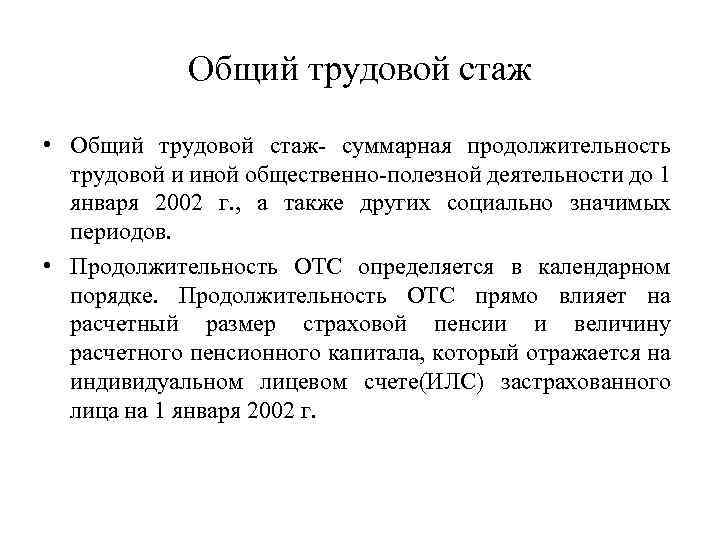 Общий трудовой стаж

• Общий трудовой стаж- суммарная продолжительность трудовой и иной общественно-полезной деятельности до 1 января 2002 г., а также других социально значимых периодов.

• Продолжительность ОТС определяется в календарном порядке. Продолжительность ОТС прямо влияет на расчетный размер страховой пенсии и величину расчетного пенсионного капитала, который отражается на индивидуальном лицевом счете(ИЛС) застрахованного лица на 1 января 2002 г.